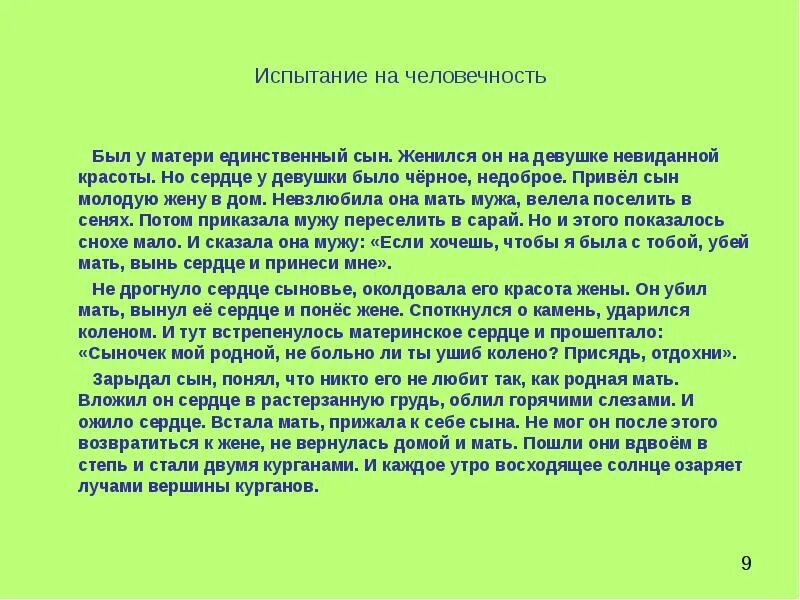 Испытание на человечность

Был у матери единственный сын. Женился он на девушке невиданной красоты. Но сердце у девушки было чёрное, недоброе. Привёл сын молодую жену в дом. Невзлюбила она мать мужа, велела поселить в сенях. Потом приказала мужу переселить в сарай. Но и этого показалось снохе мало. И сказала она мужу: «Если хочешь, чтобы я была с тобой, убей мать, вынь сердце и принеси мне».

Не дрогнуло сердце сыновье, околдовала его красота жены. Он убил мать, вынул её сердце и понёс жене. Споткнулся о камень, ударился коленом. И тут встрепенулось материнское сердце и прошептало: «Сыночек мой родной, не больно ли ты ушиб колено? Присядь, отдохни».

Зарыдал сын, понял, что никто его не любит так, как родная мать. Вложил он сердце в растерзанную грудь, облил горячими слезами. И ожило сердце. Встала мать, прижала к себе сына. Не мог он после этого возвратиться к жене, не вернулась домой и мать. Пошли они вдвоём в степь и стали двумя курганами. И каждое утро восходящее солнце озаряет лучами вершины курганов.

9